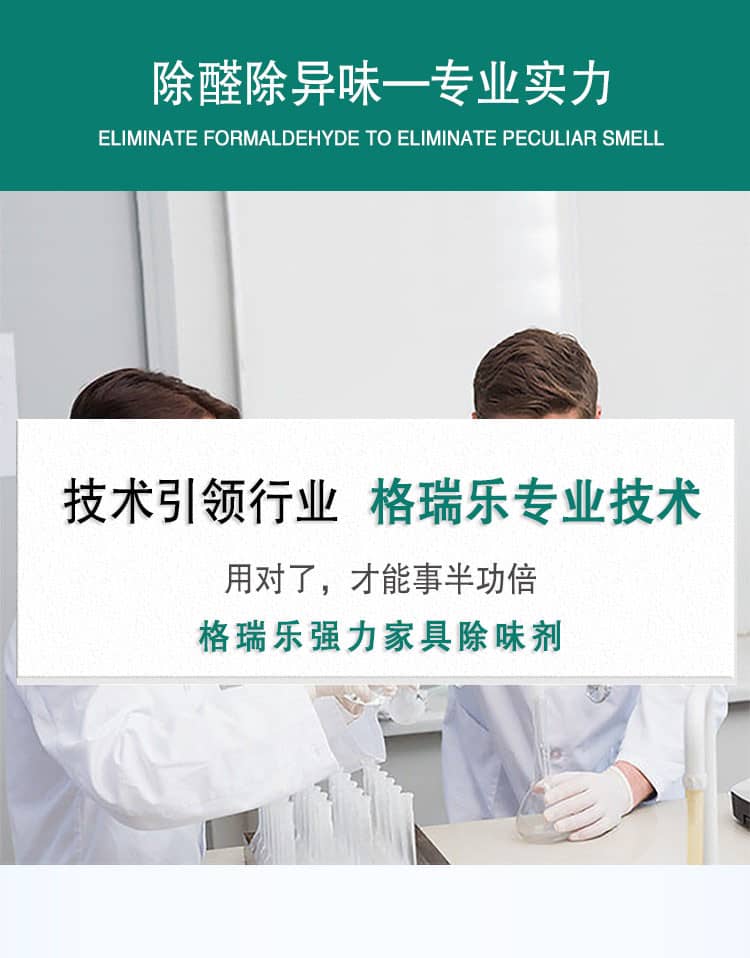 除醛除异味—专业实力

ELIMINATE FORMALDEHYDE TO ELIMINATE PECULIAR SMELL

技术引领行业 格瑞乐专业技术

用对了，才能事半功倍

格瑞乐强力家具除味剂